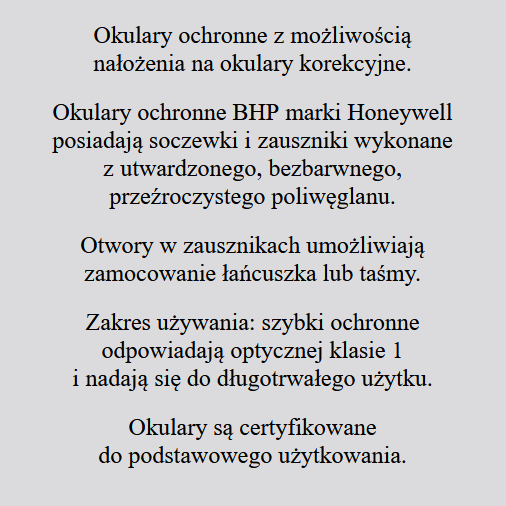 Okulary ochronne z możliwością nałożenia na okulary korekcyjne.

Okulary ochronne BHP marki Honeywell posiadają soczewki i zauszniki wykonane z utwardzonego, bezbarwnego, przeźroczystego poliwęglanu.

Otwory w zausznikach umożliwiają zamocowanie łańcuszka lub taśmy.

Zakres używania: szybki ochronne odpowiadają optycznej klasie 1 i nadają się do długotrwałego użytku.

Okulary są certyfikowane do podstawowego użytkowania.